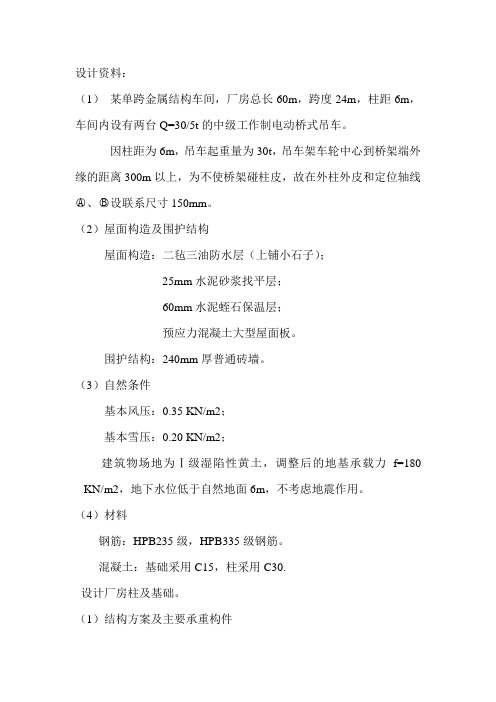 设计资料：

（1） 某单跨金属结构车间，厂房总长 60m，跨度 24m，柱距 6m，车间内设有两台 Q=30/5t 的中级工作制电动桥式吊车。

因柱距为 6m，吊车起重量为 30t，吊车架车轮中心到桥架端外缘的距离 300m 以上，为不使桥架碰柱皮，故在外柱外皮和定位轴线Ⓐ、Ⓑ设联系尺寸 150mm。

（2）屋面构造及围护结构

屋面构造：二毡三油防水层（上铺小石子）；

25mm 水泥砂浆找平层；

60mm 水泥蛭石保温层；

预应力混凝土大型屋面板。

围护结构：240mm 厚普通砖墙。

（3）自然条件

基本风压：0.35 KN/m2；

基本雪压：0.20 KN/m2；

建筑物场地为Ⅰ级湿陷性黄土，调整后的地基承载力 f=180 KN/m2，地下水位低于自然地面 6m，不考虑地震作用。

（4）材料

钢筋：HPB235 级，HPB335 级钢筋。

混凝土：基础采用 C15，柱采用 C30.

设计厂房柱及基础。

（1）结构方案及主要承重构件